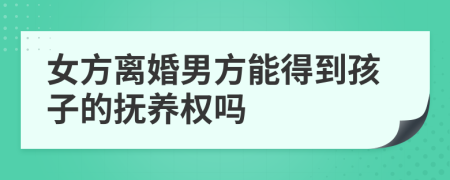 女方离婚男方能得到孩子的抚养权吗